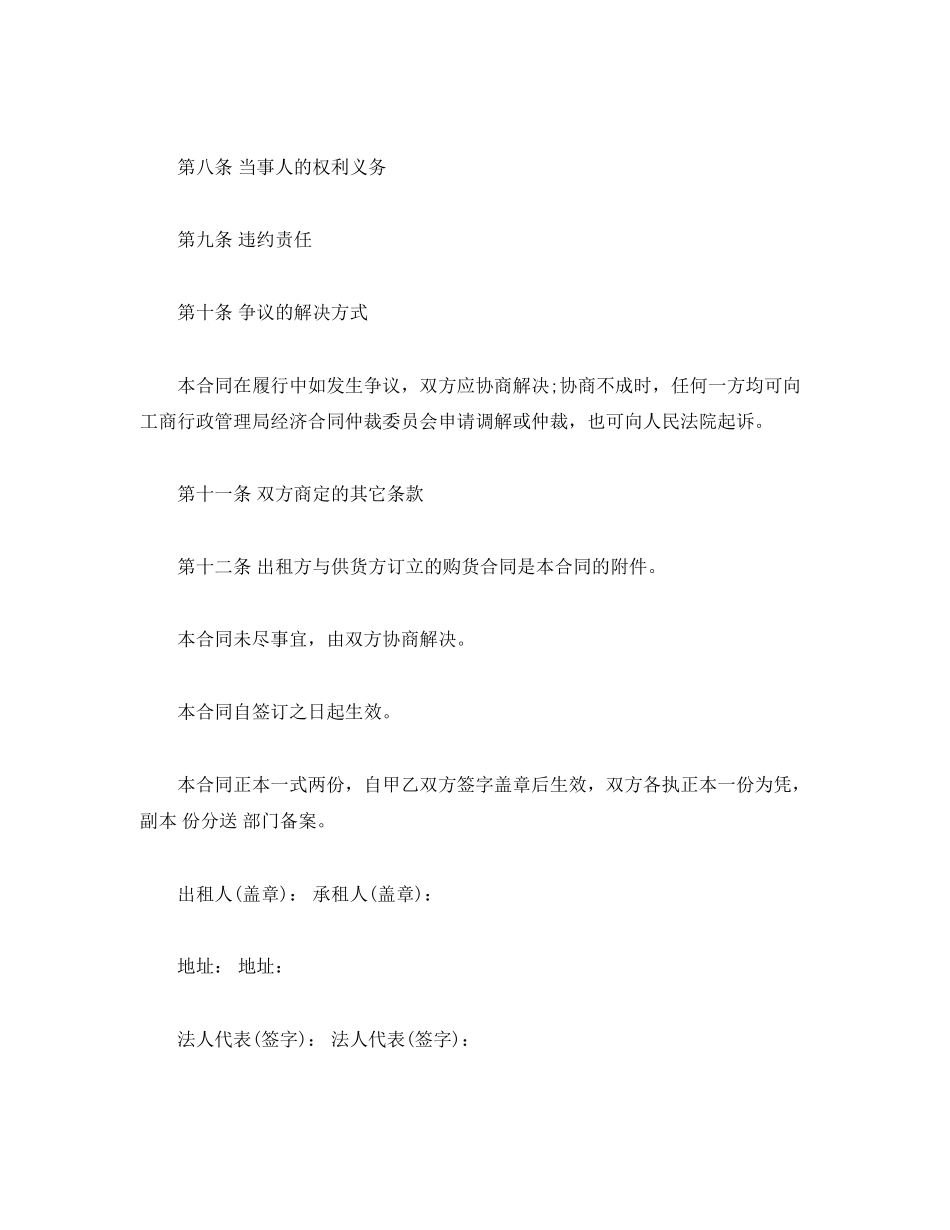 第八条 当事人的权利义务

第九条 违约责任

第十条 争议的解决方式

本合同在履行中如发生争议，双方应协商解决;协商不成时，任何一方均可向工商行政管理局经济合同仲裁委员会申请调解或仲裁，也可向人民法院起诉。

第十一条 双方商定的其它条款

第十二条 出租方与供货方订立的购货合同是本合同的附件。

本合同未尽事宜，由双方协商解决。

本合同自签订之日起生效。

本合同正本一式两份，自甲乙双方签字盖章后生效，双方各执正本一份为凭，副本 份分送 部门备案。

出租人(盖章)： 承租人(盖章)：

地址： 地址：

法人代表(签字)： 法人代表(签字)：